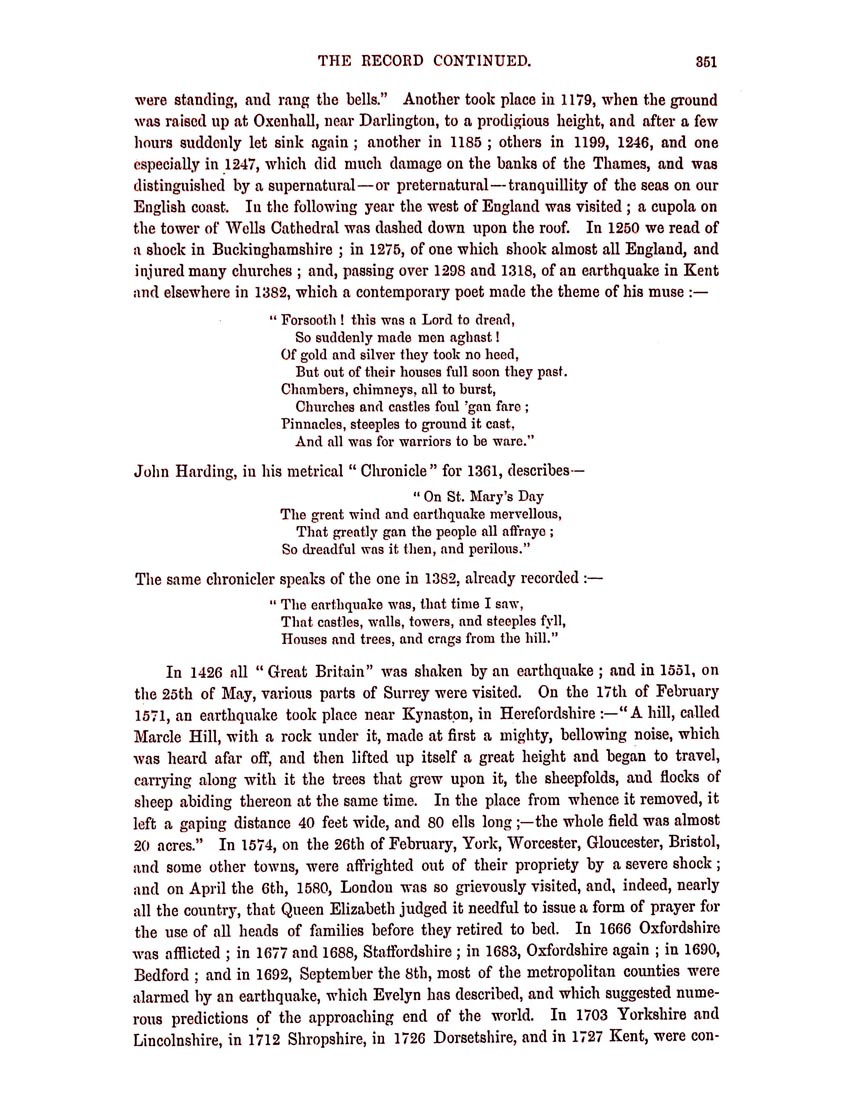 THE RECORD CONTINUED. 351

were standing, and rang the bells." Another took place in 1179, when the ground was raised up at Oxenhall, near Darlington, to a prodigious height, and after a few hours suddenly let sink again; another in 1185; others in 1199, 1246, and one especially in 1247, which did much damage on the banks of the Thames, and was distinguished by a supernatural—or preternatural—tranquillity of the seas on our English coast. In the following year the west of England was visited; a cupola on the tower of Wells Cathedral was dashed down upon the roof. In 1250 we read of a shock in Buckinghamshire; in 1275, of one which shook almost all England, and injured many churches; and, passing over 1298 and 1318, of an earthquake in Kent and elsewhere in 1382, which a contemporary poet made the theme of his muse:—

"Forsooth! this was a Lord to dread,
So suddenly made men aghast!
Of gold and silver they took no heed,
But out of their houses full soon they past.
Chambers, chimneys, all to burst,
Churches and castles foul 'gan fare;
Pinnacles, steeples to ground it cast,
And all was for warriors to be ware."

John Harding, in his metrical "Chronicle" for 1361, describes—

"On St. Mary's Day
The great wind and earthquake mervellous,
That greatly gan the people all affraye;
So dreadful was it then, and perilous."

The same chronicler speaks of the one in 1382, already recorded:—

"The earthquake was, that time I saw,
That castles, walls, towers, and steeples fyll,
Houses and trees, and crags from the hill."

In 1426 all "Great Britain" was shaken by an earthquake; and in 1551, on the 25th of May, various parts of Surrey were visited. On the 17th of February 1571, an earthquake took place near Kynaston, in Herefordshire:—"A hill, called Marcle Hill, with a rock under it, made at first a mighty, bellowing noise, which was heard afar off, and then lifted up itself a great height and began to travel, carrying along with it the trees that grew upon it, the sheepfolds, and flocks of sheep abiding thereon at the same time. In the place from whence it removed, it left a gaping distance 40 feet wide, and 80 ells long;—the whole field was almost 20 acres." In 1574, on the 26th of February, York, Worcester, Gloucester, Bristol, and some other towns, were affrighted out of their propriety by a severe shock; and on April the 6th, 1580, London was so grievously visited, and, indeed, nearly all the country, that Queen Elizabeth judged it needful to issue a form of prayer for the use of all heads of families before they retired to bed. In 1666 Oxfordshire was afflicted; in 1677 and 1688, Staffordshire; in 1683, Oxfordshire again; in 1690, Bedford; and in 1692, September the 8th, most of the metropolitan counties were alarmed by an earthquake, which Evelyn has described, and which suggested numerous predictions of the approaching end of the world. In 1703 Yorkshire and Lincolnshire, in 1712 Shropshire, in 1726 Dorsetshire, and in 1727 Kent, were con-